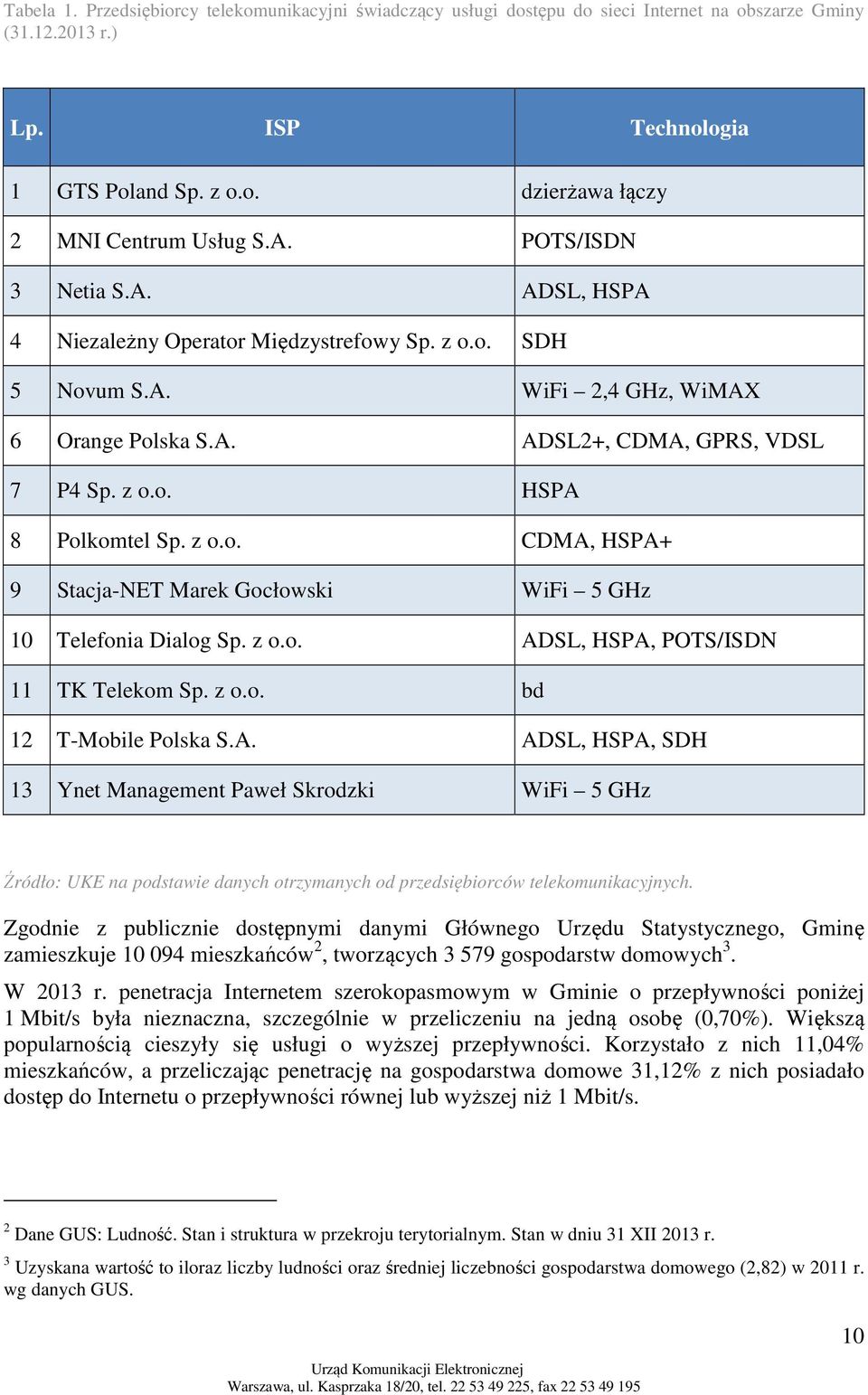 Tabela 1. Przedsiębiorcy telekomunikacyjni świadczący usługi dostępu do sieci Internet na obszarze Gminy (31.12.2013 r.)

| Lp. | ISP | Technologia |
|---|---|---|
| 1 | GTS Poland Sp. z o.o. | dzierżawa łączy |
| 2 | MNI Centrum Usług S.A. | POTS/ISDN |
| 3 | Netia S.A. | ADSL, HSPA |
| 4 | Niezależny Operator Międzystrefowy Sp. z o.o. | SDH |
| 5 | Novum S.A. | WiFi – 2,4 GHz, WiMAX |
| 6 | Orange Polska S.A. | ADSL2+, CDMA, GPRS, VDSL |
| 7 | P4 Sp. z o.o. | HSPA |
| 8 | Polkomtel Sp. z o.o. | CDMA, HSPA+ |
| 9 | Stacja-NET Marek Gocłowski | WiFi – 5 GHz |
| 10 | Telefonia Dialog Sp. z o.o. | ADSL, HSPA, POTS/ISDN |
| 11 | TK Telekom Sp. z o.o. | bd |
| 12 | T-Mobile Polska S.A. | ADSL, HSPA, SDH |
| 13 | Ynet Management Paweł Skrodzki | WiFi – 5 GHz |

Źródło: UKE na podstawie danych otrzymanych od przedsiębiorców telekomunikacyjnych.

Zgodnie z publicznie dostępnymi danymi Głównego Urzędu Statystycznego, Gminę zamieszkuje 10 094 mieszkańców$^2$, tworzących 3 579 gospodarstw domowych$^3$.

W 2013 r. penetracja Internetem szerokopasmowym w Gminie o przepływności poniżej 1 Mbit/s była nieznaczna, szczególnie w przeliczeniu na jedną osobę (0,70%). Większą popularnością cieszyły się usługi o wyższej przepływności. Korzystało z nich 11,04% mieszkańców, a przeliczając penetrację na gospodarstwa domowe 31,12% z nich posiadało dostęp do Internetu o przepływności równej lub wyższej niż 1 Mbit/s.

$^2$ Dane GUS: Ludność. Stan i struktura w przekroju terytorialnym. Stan w dniu 31 XII 2013 r.

$^3$ Uzyskana wartość to iloraz liczby ludności oraz średniej liczebności gospodarstwa domowego (2,82) w 2011 r. wg danych GUS.

10

Urząd Komunikacji Elektronicznej
Warszawa, ul. Kasprzaka 18/20, tel. 22 53 49 225, fax 22 53 49 195